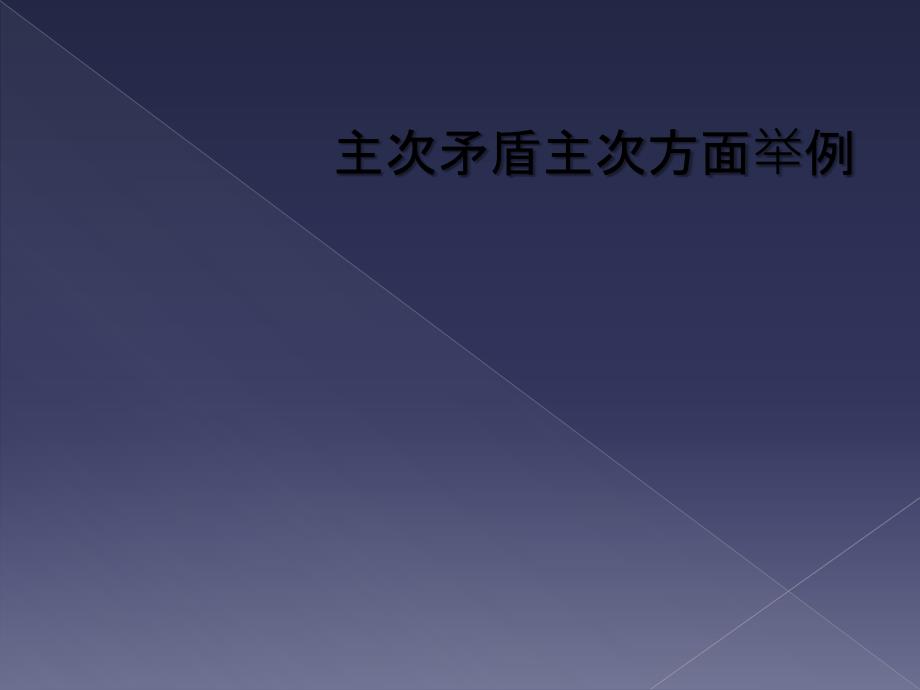 主次矛盾主次方面举例